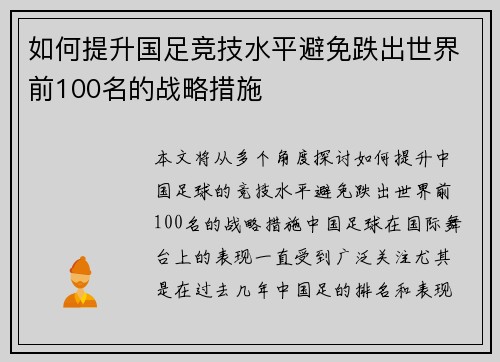 如何提升国足竞技水平避免跌出世界前100名的战略措施

本文将从多个角度探讨如何提升中国足球的竞技水平避免跌出世界前100名的战略措施中国足球在国际舞台上的表现一直受到广泛关注尤其是在过去几年中国足的排名和表现